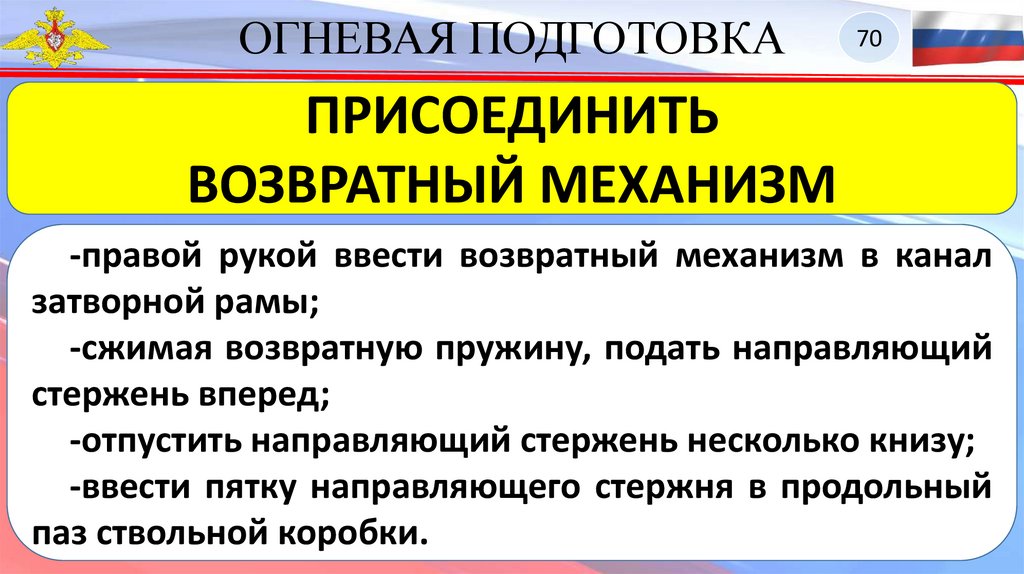 ОГНЕВАЯ ПОДГОТОВКА

70

ПРИСОЕДИНИТЬ
ВОЗВРАТНЫЙ МЕХАНИЗМ

-правой рукой ввести возвратный механизм в канал затворной рамы;

-сжимая возвратную пружину, подать направляющий стержень вперед;

-отпустить направляющий стержень несколько книзу;

-ввести пятку направляющего стержня в продольный паз ствольной коробки.